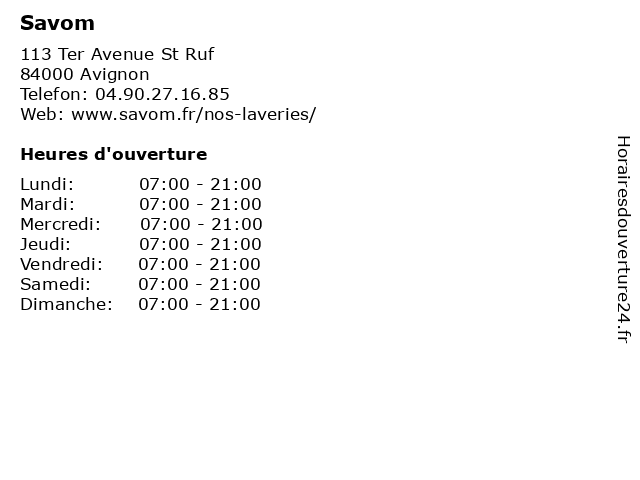 Savom

113 Ter Avenue St Ruf
84000 Avignon
Telefon: 04.90.27.16.85
Web: www.savom.fr/nos-laveries/

Heures d'ouverture

Lundi: 07:00 - 21:00
Mardi: 07:00 - 21:00
Mercredi: 07:00 - 21:00
Jeudi: 07:00 - 21:00
Vendredi: 07:00 - 21:00
Samedi: 07:00 - 21:00
Dimanche: 07:00 - 21:00

Horairesdouverture24.fr